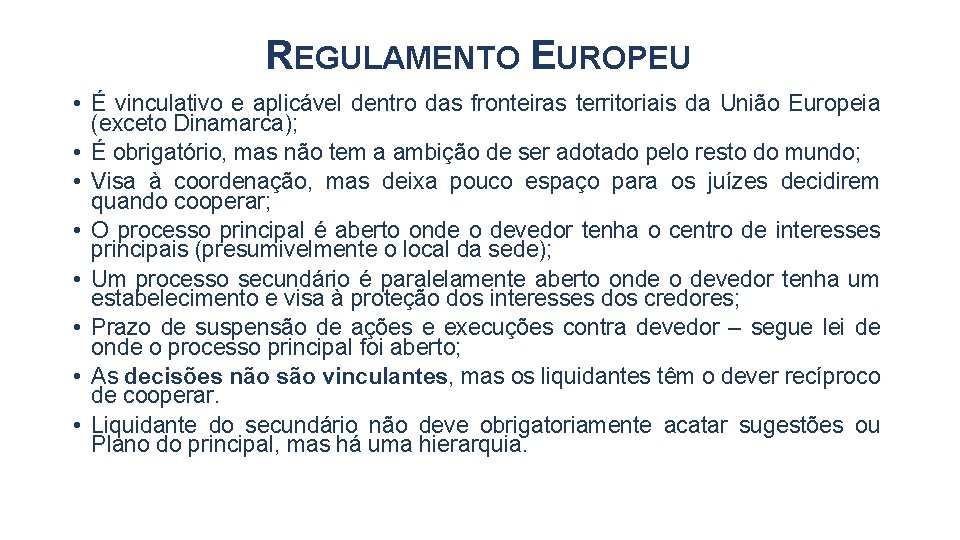 REGULAMENTO EUROPEU

• É vinculativo e aplicável dentro das fronteiras territoriais da União Europeia (exceto Dinamarca);
• É obrigatório, mas não tem a ambição de ser adotado pelo resto do mundo;
• Visa à coordenação, mas deixa pouco espaço para os juízes decidirem quando cooperar;
• O processo principal é aberto onde o devedor tenha o centro de interesses principais (presumivelmente o local da sede);
• Um processo secundário é paralelamente aberto onde o devedor tenha um estabelecimento e visa à proteção dos interesses dos credores;
• Prazo de suspensão de ações e execuções contra devedor – segue lei de onde o processo principal foi aberto;
• As decisões não são vinculantes, mas os liquidantes têm o dever recíproco de cooperar.
• Liquidante do secundário não deve obrigatoriamente acatar sugestões ou Plano do principal, mas há uma hierarquia.